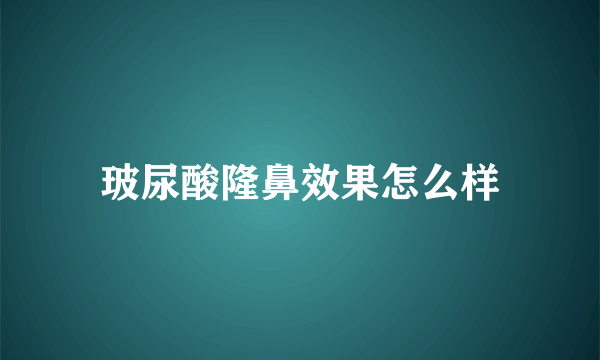 玻尿酸隆鼻效果怎么样